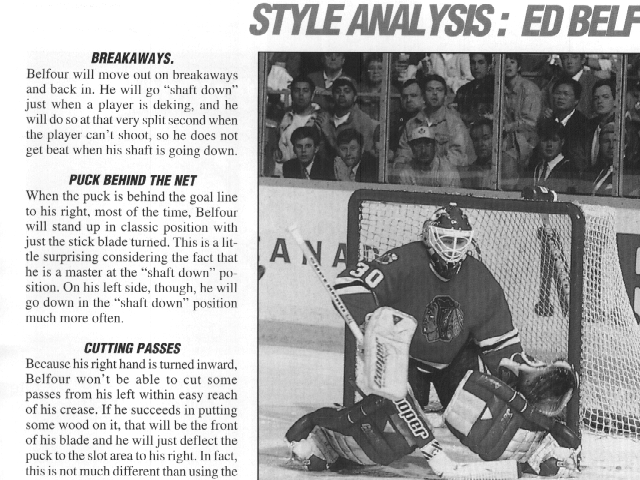 STYLE ANALYSIS : ED BELF

BREAKAWAYS.

Belfour will move out on breakaways and back in. He will go "shaft down" just when a player is deking, and he will do so at that very split second when the player can't shoot, so he does not get beat when his shaft is going down.

PUCK BEHIND THE NET

When the puck is behind the goal line to his right, most of the time, Belfour will stand up in classic position with just the stick blade turned. This is a little surprising considering the fact that he is a master at the "shaft down" position. On his left side, though, he will go down in the "shaft down" position much more often.

CUTTING PASSES

Because his right hand is turned inward, Belfour won't be able to cut some passes from his left within easy reach of his crease. If he succeeds in putting some wood on it, that will be the front of his blade and he will just deflect the puck to the slot area to his right. In fact, this is not much different than using the

ANA

30

Cooper